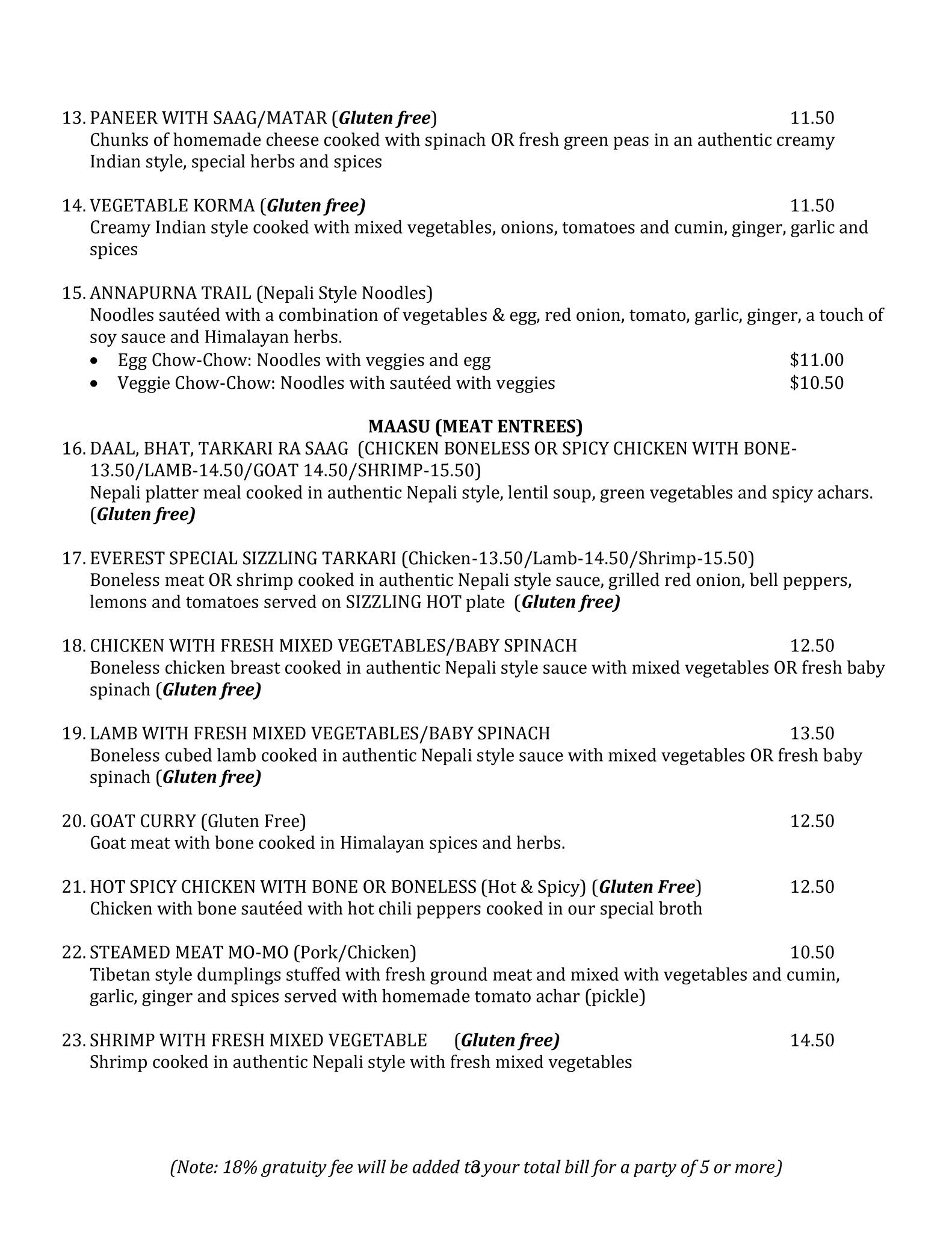 13. PANEER WITH SAAG/MATAR (Gluten free) 11.50
Chunks of homemade cheese cooked with spinach OR fresh green peas in an authentic creamy Indian style, special herbs and spices

14. VEGETABLE KORMA (Gluten free) 11.50
Creamy Indian style cooked with mixed vegetables, onions, tomatoes and cumin, ginger, garlic and spices

15. ANNAPURNA TRAIL (Nepali Style Noodles)
Noodles sautéed with a combination of vegetables & egg, red onion, tomato, garlic, ginger, a touch of soy sauce and Himalayan herbs.
• Egg Chow-Chow: Noodles with veggies and egg $11.00
• Veggie Chow-Chow: Noodles with sautéed with veggies $10.50

MAASU (MEAT ENTREES)
16. DAAL, BHAT, TARKARI RA SAAG (CHICKEN BONELESS OR SPICY CHICKEN WITH BONE-13.50/LAMB-14.50/GOAT 14.50/SHRIMP-15.50)
Nepali platter meal cooked in authentic Nepali style, lentil soup, green vegetables and spicy achars. (Gluten free)

17. EVEREST SPECIAL SIZZLING TARKARI (Chicken-13.50/Lamb-14.50/Shrimp-15.50)
Boneless meat OR shrimp cooked in authentic Nepali style sauce, grilled red onion, bell peppers, lemons and tomatoes served on SIZZLING HOT plate (Gluten free)

18. CHICKEN WITH FRESH MIXED VEGETABLES/BABY SPINACH 12.50
Boneless chicken breast cooked in authentic Nepali style sauce with mixed vegetables OR fresh baby spinach (Gluten free)

19. LAMB WITH FRESH MIXED VEGETABLES/BABY SPINACH 13.50
Boneless cubed lamb cooked in authentic Nepali style sauce with mixed vegetables OR fresh baby spinach (Gluten free)

20. GOAT CURRY (Gluten Free) 12.50
Goat meat with bone cooked in Himalayan spices and herbs.

21. HOT SPICY CHICKEN WITH BONE OR BONELESS (Hot & Spicy) (Gluten Free) 12.50
Chicken with bone sautéed with hot chili peppers cooked in our special broth

22. STEAMED MEAT MO-MO (Pork/Chicken) 10.50
Tibetan style dumplings stuffed with fresh ground meat and mixed with vegetables and cumin, garlic, ginger and spices served with homemade tomato achar (pickle)

23. SHRIMP WITH FRESH MIXED VEGETABLE (Gluten free) 14.50
Shrimp cooked in authentic Nepali style with fresh mixed vegetables

(Note: 18% gratuity fee will be added to your total bill for a party of 5 or more)

3